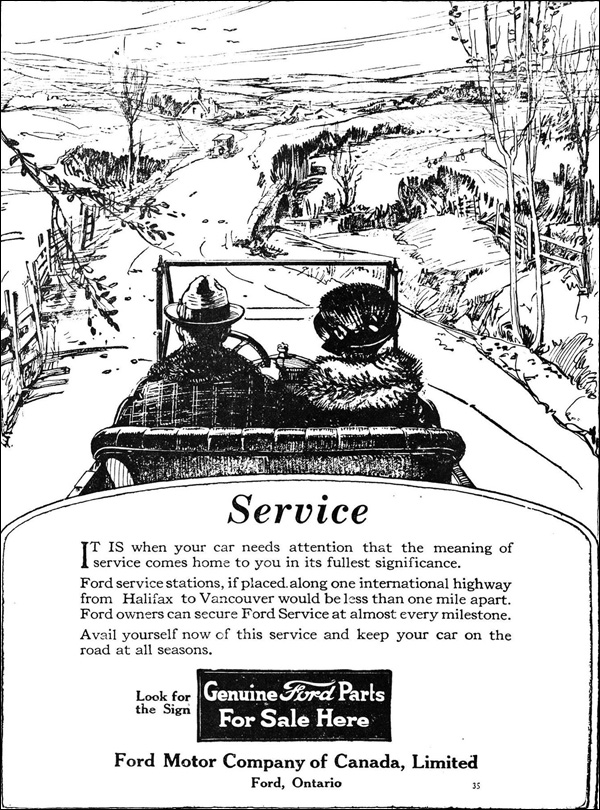 Service

IT IS when your car needs attention that the meaning of service comes home to you in its fullest significance.

Ford service stations, if placed along one international highway from Halifax to Vancouver would be less than one mile apart. Ford owners can secure Ford Service at almost every milestone.

Avail yourself now of this service and keep your car on the road at all seasons.

Look for the Sign

Genuine Ford Parts
For Sale Here

Ford Motor Company of Canada, Limited
Ford, Ontario

35